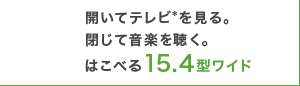 開いてテレビ*を見る。
閉じて音楽を聴く。
はこべる15.4型ワイド